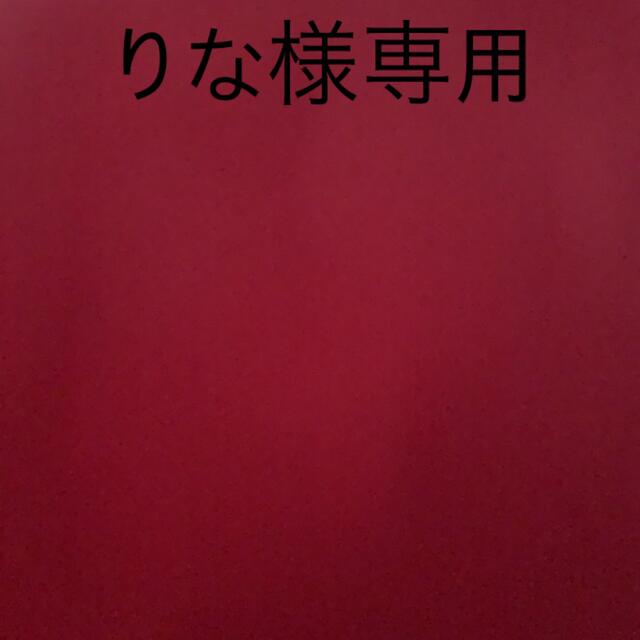 りな様専用